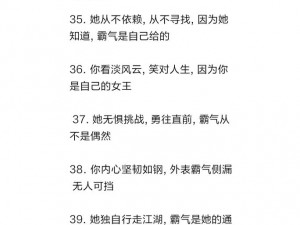 35. 她从不依赖, 从不寻找, 因为她知道, 霸气是自己给的

36. 你看淡风云, 笑对人生, 因为你是自己的女王

37. 她无惧挑战, 勇往直前, 霸气从不是偶然

38. 你内心坚韧如钢, 外表霸气侧漏 无人可挡

39. 她独自行走江湖, 霸气是她的通